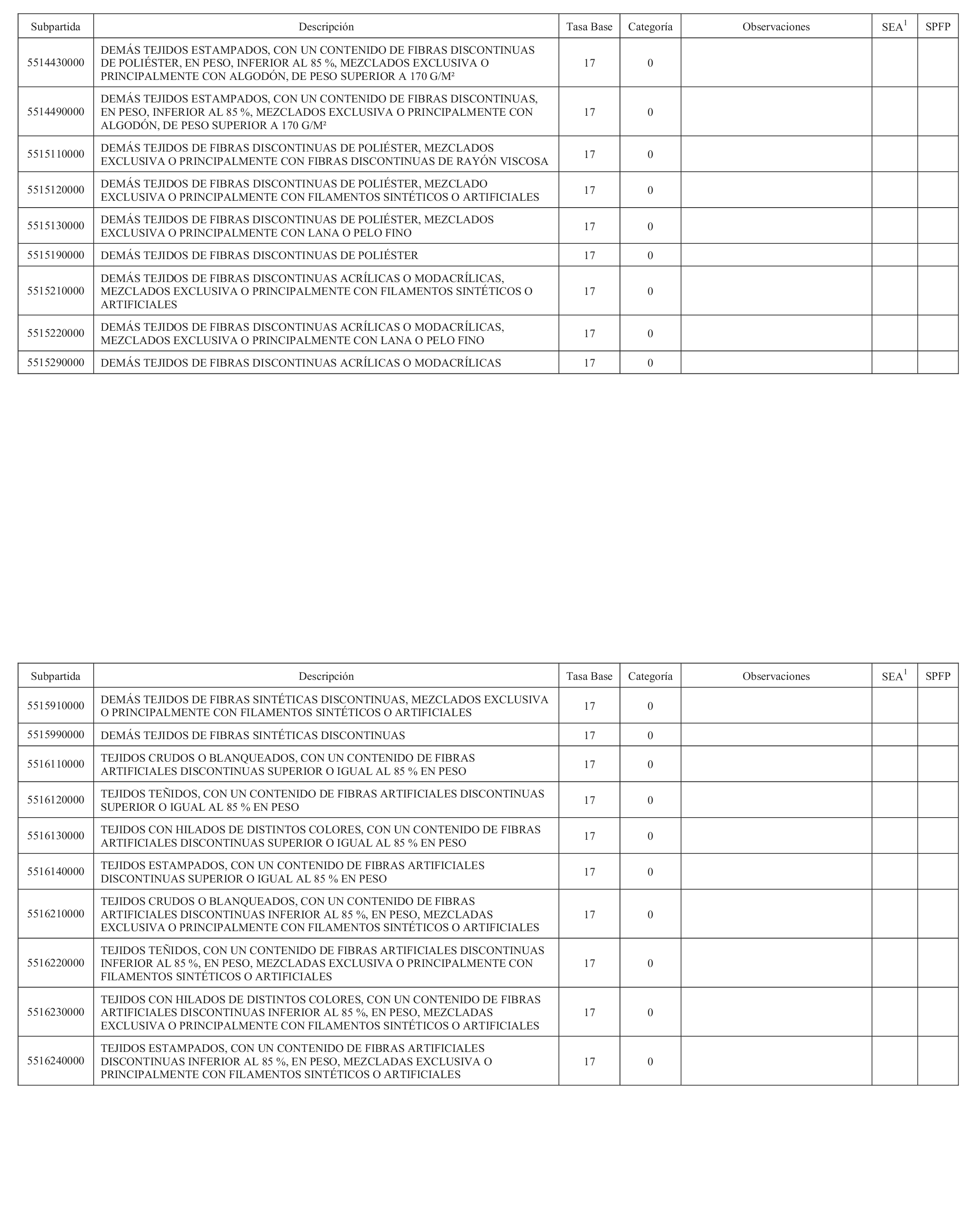 | Subpartida | Descripción | Tasa Base | Categoría | Observaciones | SEA$^1$ | SPFP |
|---|---|---|---|---|---|---|
| 5514430000 | DEMÁS TEJIDOS ESTAMPADOS, CON UN CONTENIDO DE FIBRAS DISCONTINUAS DE POLIÉSTER, EN PESO, INFERIOR AL 85 %, MEZCLADOS EXCLUSIVA O PRINCIPALMENTE CON ALGODÓN, DE PESO SUPERIOR A 170 G/M² | 17 | 0 | | | |
| 5514490000 | DEMÁS TEJIDOS ESTAMPADOS, CON UN CONTENIDO DE FIBRAS DISCONTINUAS, EN PESO, INFERIOR AL 85 %, MEZCLADOS EXCLUSIVA O PRINCIPALMENTE CON ALGODÓN, DE PESO SUPERIOR A 170 G/M² | 17 | 0 | | | |
| 5515110000 | DEMÁS TEJIDOS DE FIBRAS DISCONTINUAS DE POLIÉSTER, MEZCLADOS EXCLUSIVA O PRINCIPALMENTE CON FIBRAS DISCONTINUAS DE RAYÓN VISCOSA | 17 | 0 | | | |
| 5515120000 | DEMÁS TEJIDOS DE FIBRAS DISCONTINUAS DE POLIÉSTER, MEZCLADO EXCLUSIVA O PRINCIPALMENTE CON FILAMENTOS SINTÉTICOS O ARTIFICIALES | 17 | 0 | | | |
| 5515130000 | DEMÁS TEJIDOS DE FIBRAS DISCONTINUAS DE POLIÉSTER, MEZCLADOS EXCLUSIVA O PRINCIPALMENTE CON LANA O PELO FINO | 17 | 0 | | | |
| 5515190000 | DEMÁS TEJIDOS DE FIBRAS DISCONTINUAS DE POLIÉSTER | 17 | 0 | | | |
| 5515210000 | DEMÁS TEJIDOS DE FIBRAS DISCONTINUAS ACRÍLICAS O MODACRÍLICAS, MEZCLADOS EXCLUSIVA O PRINCIPALMENTE CON FILAMENTOS SINTÉTICOS O ARTIFICIALES | 17 | 0 | | | |
| 5515220000 | DEMÁS TEJIDOS DE FIBRAS DISCONTINUAS ACRÍLICAS O MODACRÍLICAS, MEZCLADOS EXCLUSIVA O PRINCIPALMENTE CON LANA O PELO FINO | 17 | 0 | | | |
| 5515290000 | DEMÁS TEJIDOS DE FIBRAS DISCONTINUAS ACRÍLICAS O MODACRÍLICAS | 17 | 0 | | | |

| Subpartida | Descripción | Tasa Base | Categoría | Observaciones | SEA$^1$ | SPFP |
|---|---|---|---|---|---|---|
| 5515910000 | DEMÁS TEJIDOS DE FIBRAS SINTÉTICAS DISCONTINUAS, MEZCLADOS EXCLUSIVA O PRINCIPALMENTE CON FILAMENTOS SINTÉTICOS O ARTIFICIALES | 17 | 0 | | | |
| 5515990000 | DEMÁS TEJIDOS DE FIBRAS SINTÉTICAS DISCONTINUAS | 17 | 0 | | | |
| 5516110000 | TEJIDOS CRUDOS O BLANQUEADOS, CON UN CONTENIDO DE FIBRAS ARTIFICIALES DISCONTINUAS SUPERIOR O IGUAL AL 85 % EN PESO | 17 | 0 | | | |
| 5516120000 | TEJIDOS TEÑIDOS, CON UN CONTENIDO DE FIBRAS ARTIFICIALES DISCONTINUAS SUPERIOR O IGUAL AL 85 % EN PESO | 17 | 0 | | | |
| 5516130000 | TEJIDOS CON HILADOS DE DISTINTOS COLORES, CON UN CONTENIDO DE FIBRAS ARTIFICIALES DISCONTINUAS SUPERIOR O IGUAL AL 85 % EN PESO | 17 | 0 | | | |
| 5516140000 | TEJIDOS ESTAMPADOS, CON UN CONTENIDO DE FIBRAS ARTIFICIALES DISCONTINUAS SUPERIOR O IGUAL AL 85 % EN PESO | 17 | 0 | | | |
| 5516210000 | TEJIDOS CRUDOS O BLANQUEADOS, CON UN CONTENIDO DE FIBRAS ARTIFICIALES DISCONTINUAS INFERIOR AL 85 %, EN PESO, MEZCLADAS EXCLUSIVA O PRINCIPALMENTE CON FILAMENTOS SINTÉTICOS O ARTIFICIALES | 17 | 0 | | | |
| 5516220000 | TEJIDOS TEÑIDOS, CON UN CONTENIDO DE FIBRAS ARTIFICIALES DISCONTINUAS INFERIOR AL 85 %, EN PESO, MEZCLADAS EXCLUSIVA O PRINCIPALMENTE CON FILAMENTOS SINTÉTICOS O ARTIFICIALES | 17 | 0 | | | |
| 5516230000 | TEJIDOS CON HILADOS DE DISTINTOS COLORES, CON UN CONTENIDO DE FIBRAS ARTIFICIALES DISCONTINUAS INFERIOR AL 85 %, EN PESO, MEZCLADAS EXCLUSIVA O PRINCIPALMENTE CON FILAMENTOS SINTÉTICOS O ARTIFICIALES | 17 | 0 | | | |
| 5516240000 | TEJIDOS ESTAMPADOS, CON UN CONTENIDO DE FIBRAS ARTIFICIALES DISCONTINUAS INFERIOR AL 85 %, EN PESO, MEZCLADAS EXCLUSIVA O PRINCIPALMENTE CON FILAMENTOS SINTÉTICOS O ARTIFICIALES | 17 | 0 | | | |